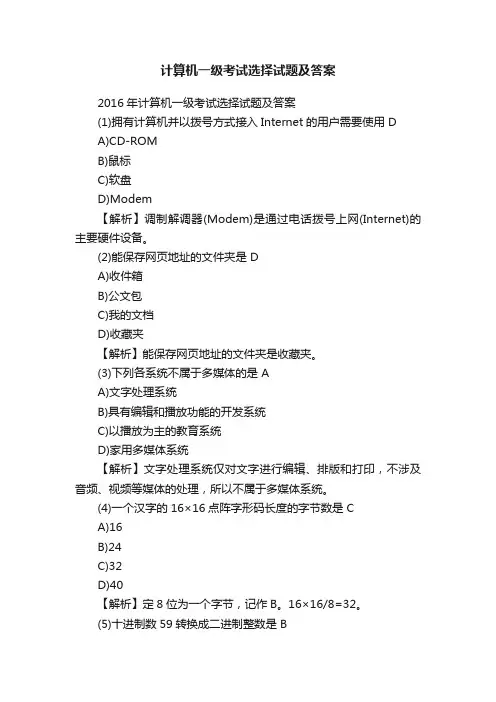 计算机一级考试选择试题及答案

2016 年计算机一级考试选择试题及答案

(1)拥有计算机并以拨号方式接入 Internet 的用户需要使用 D

A)CD-ROM

B)鼠标

C)软盘

D)Modem

【解析】调制解调器(Modem)是通过电话拨号上网(Internet)的主要硬件设备。

(2)能保存网页地址的文件夹是 D

A)收件箱

B)公文包

C)我的文档

D)收藏夹

【解析】能保存网页地址的文件夹是收藏夹。

(3)下列各系统不属于多媒体的是 A

A)文字处理系统

B)具有编辑和播放功能的开发系统

C)以播放为主的教育系统

D)家用多媒体系统

【解析】文字处理系统仅对文字进行编辑、排版和打印，不涉及音频、视频等媒体的处理，所以不属于多媒体系统。

(4)一个汉字的 16×16 点阵字形码长度的字节数是 C

A)16

B)24

C)32

D)40

【解析】定 8 位为一个字节，记作 B。16×16/8=32。

(5)十进制数 59 转换成二进制整数是 B